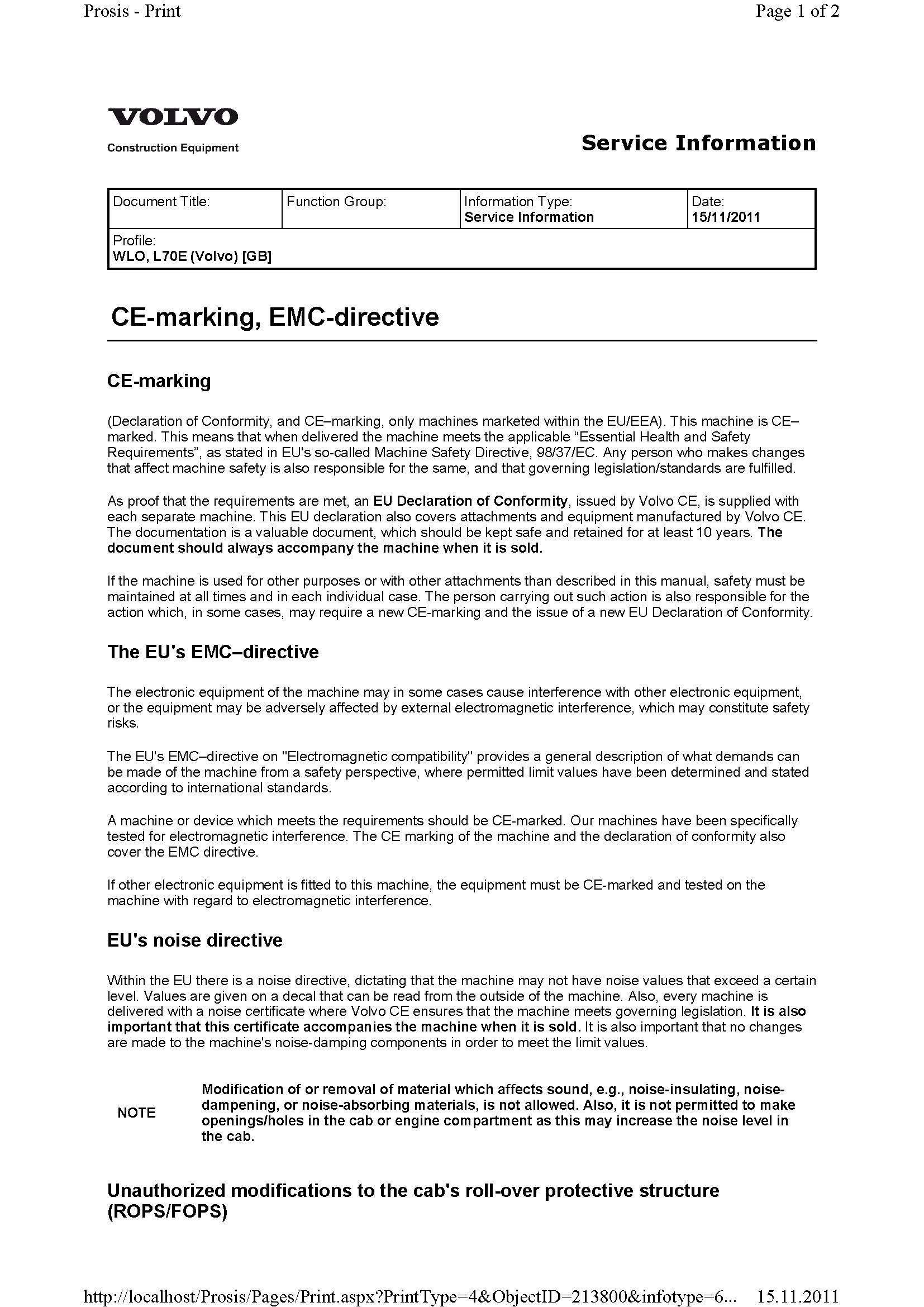 Prosis - Print

Page 1 of 2

VOLVO
Construction Equipment

Service Information

| Document Title: | Function Group: | Information Type: Service Information | Date: 15/11/2011 |
|---|---|---|---|
| Profile: WLO, L70E (Volvo) [GB] | | | |

CE-marking, EMC-directive

CE-marking

(Declaration of Conformity, and CE–marking, only machines marketed within the EU/EEA). This machine is CE–marked. This means that when delivered the machine meets the applicable “Essential Health and Safety Requirements”, as stated in EU's so-called Machine Safety Directive, 98/37/EC. Any person who makes changes that affect machine safety is also responsible for the same, and that governing legislation/standards are fulfilled.

As proof that the requirements are met, an EU Declaration of Conformity, issued by Volvo CE, is supplied with each separate machine. This EU declaration also covers attachments and equipment manufactured by Volvo CE. The documentation is a valuable document, which should be kept safe and retained for at least 10 years. The document should always accompany the machine when it is sold.

If the machine is used for other purposes or with other attachments than described in this manual, safety must be maintained at all times and in each individual case. The person carrying out such action is also responsible for the action which, in some cases, may require a new CE-marking and the issue of a new EU Declaration of Conformity.

The EU's EMC–directive

The electronic equipment of the machine may in some cases cause interference with other electronic equipment, or the equipment may be adversely affected by external electromagnetic interference, which may constitute safety risks.

The EU's EMC–directive on "Electromagnetic compatibility" provides a general description of what demands can be made of the machine from a safety perspective, where permitted limit values have been determined and stated according to international standards.

A machine or device which meets the requirements should be CE-marked. Our machines have been specifically tested for electromagnetic interference. The CE marking of the machine and the declaration of conformity also cover the EMC directive.

If other electronic equipment is fitted to this machine, the equipment must be CE-marked and tested on the machine with regard to electromagnetic interference.

EU's noise directive

Within the EU there is a noise directive, dictating that the machine may not have noise values that exceed a certain level. Values are given on a decal that can be read from the outside of the machine. Also, every machine is delivered with a noise certificate where Volvo CE ensures that the machine meets governing legislation. It is also important that this certificate accompanies the machine when it is sold. It is also important that no changes are made to the machine's noise-damping components in order to meet the limit values.

NOTE

Modification of or removal of material which affects sound, e.g., noise-insulating, noise-dampening, or noise-absorbing materials, is not allowed. Also, it is not permitted to make openings/holes in the cab or engine compartment as this may increase the noise level in the cab.

Unauthorized modifications to the cab's roll-over protective structure (ROPS/FOPS)

http://localhost/Prosis/Pages/Print.aspx?PrintType=4&ObjectID=213800&infotype=6... 15.11.2011